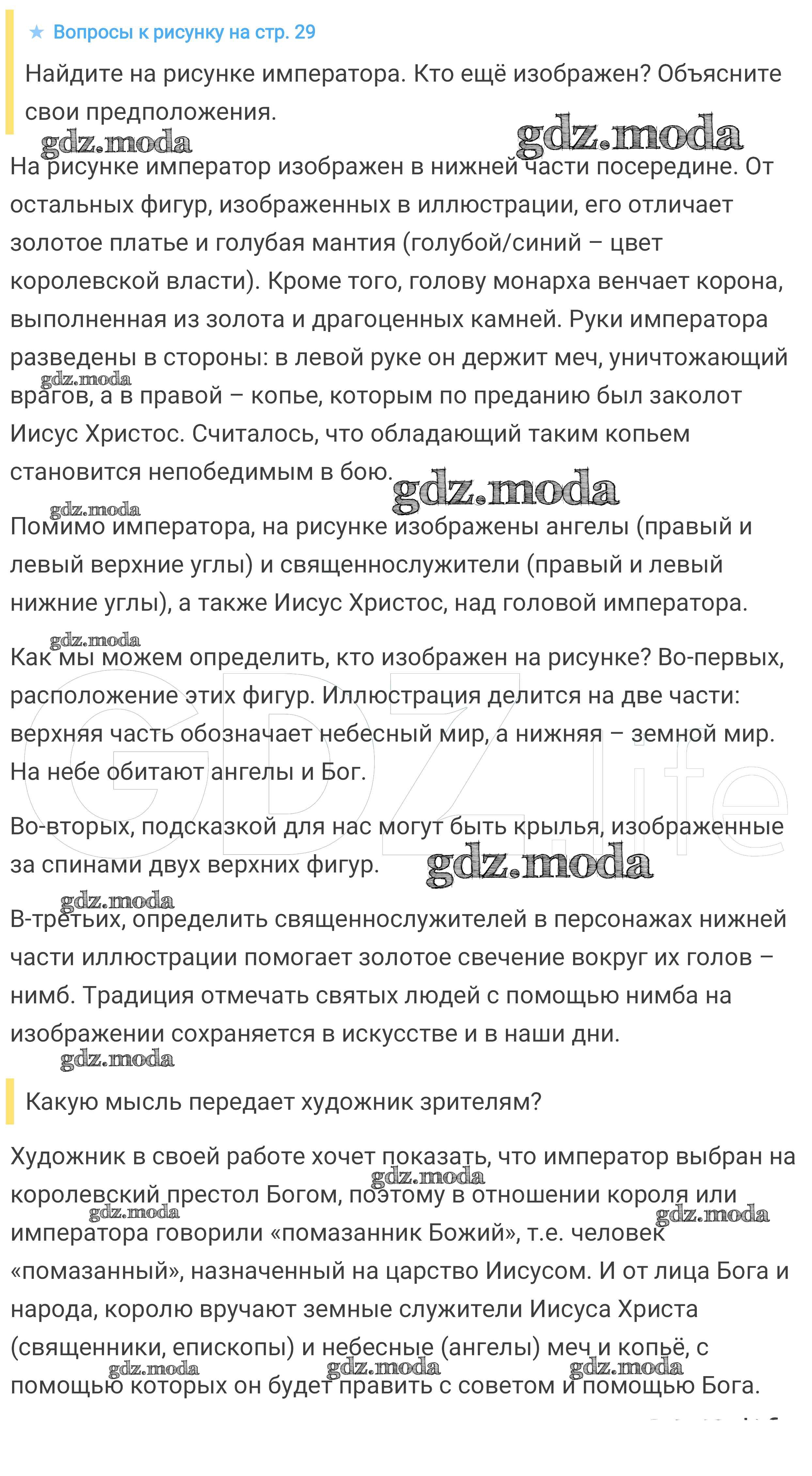 ★ Вопросы к рисунку на стр. 29

Найдите на рисунке императора. Кто ещё изображен? Объясните свои предположения.

gdz.moda gdz.moda

На рисунке император изображен в нижней части посередине. От остальных фигур, изображенных в иллюстрации, его отличает золотое платье и голубая мантия (голубой/синий – цвет королевской власти). Кроме того, голову монарха венчает корона, выполненная из золота и драгоценных камней. Руки императора разведены в стороны: в левой руке он держит меч, уничтожающий врагов, а в правой – копье, которым по преданию был заколот Иисус Христос. Считалось, что обладающий таким копьем становится непобедимым в бою.

gdz.moda gdz.moda gdz.moda

Помимо императора, на рисунке изображены ангелы (правый и левый верхние углы) и священнослужители (правый и левый нижние углы), а также Иисус Христос, над головой императора.

gdz.moda

Как мы можем определить, кто изображен на рисунке? Во-первых, расположение этих фигур. Иллюстрация делится на две части: верхняя часть обозначает небесный мир, а нижняя – земной мир. На небе обитают ангелы и Бог.

GDZ.life

Во-вторых, подсказкой для нас могут быть крылья, изображенные за спинами двух верхних фигур.

gdz.moda gdz.moda

В-третьих, определить священнослужителей в персонажах нижней части иллюстрации помогает золотое свечение вокруг их голов – нимб. Традиция отмечать святых людей с помощью нимба на изображении сохраняется в искусстве и в наши дни.

gdz.moda

Какую мысль передает художник зрителям?

Художник в своей работе хочет показать, что император выбран на королевский престол Богом, поэтому в отношении короля или императора говорили «помазанник Божий», т.е. человек «помазанный», назначенный на царство Иисусом. И от лица Бога и народа, королю вручают земные служители Иисуса Христа (священники, епископы) и небесные (ангелы) меч и копьё, с помощью которых он будет править с советом и помощью Бога.

gdz.moda gdz.moda gdz.moda gdz.moda gdz.moda gdz.moda